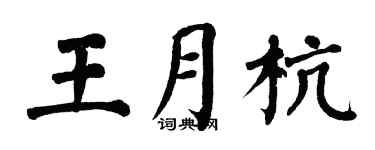 王月杭

词典网